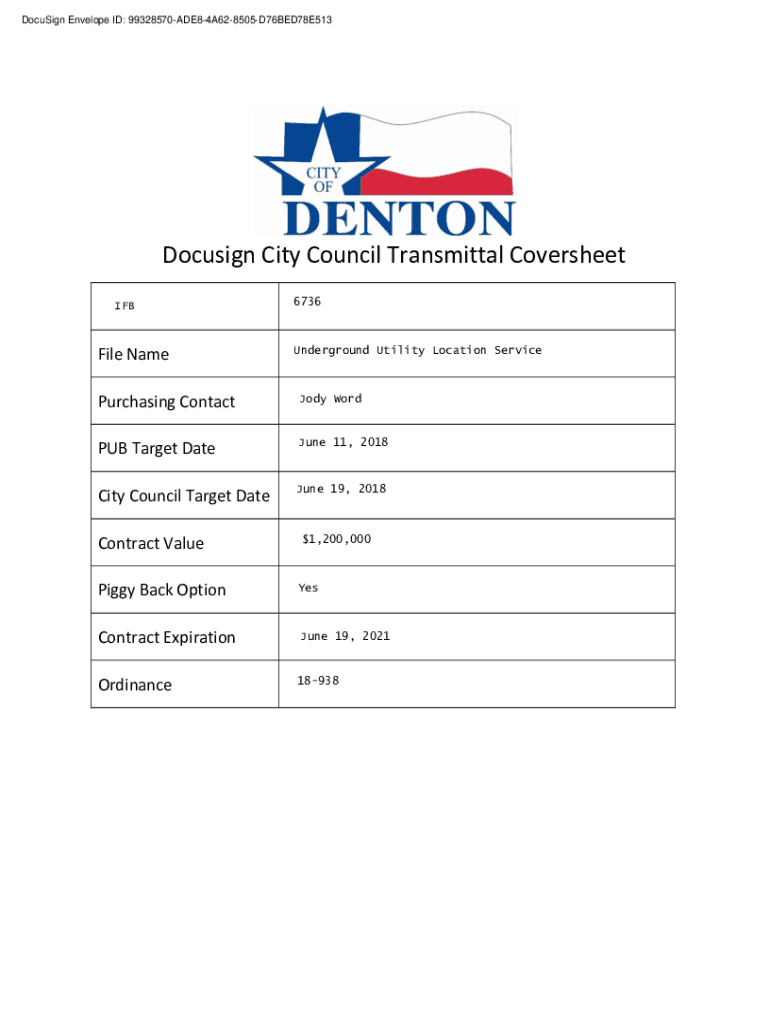 DocuSign Envelope ID: 99328570-ADE8-4A62-8505-D76BED78E513

CITY OF DENTON

Docusign City Council Transmittal Coversheet

| IFB | 6736 |
|---|---|
| File Name | Underground Utility Location Service |
| Purchasing Contact | Jody Word |
| PUB Target Date | June 11, 2018 |
| City Council Target Date | June 19, 2018 |
| Contract Value | $1,200,000 |
| Piggy Back Option | Yes |
| Contract Expiration | June 19, 2021 |
| Ordinance | 18-938 |